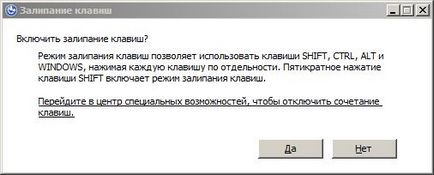 Залипание клавиш

Включить залипание клавиш?

Режим залипания клавиш позволяет использовать клавиши SHIFT, CTRL, ALT и WINDOWS, нажимая каждую клавишу по отдельности. Пятикратное нажатие клавиши SHIFT включает режим залипания клавиш.

Перейдите в центр специальных возможностей, чтобы отключить сочетание клавиш.

Да

Нет